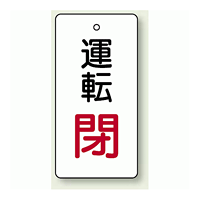 運転
閉